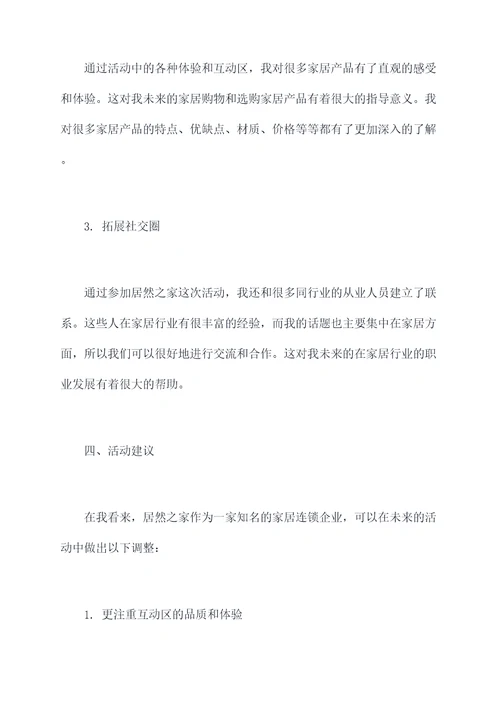 通过活动中的各种体验和互动区，我对很多家居产品有了直观的感受和体验。这对我未来的家居购物和选购家居产品有着很大的指导意义。我对很多家居产品的特点、优缺点、材质、价格等等都有了更加深入的了解。

3. 拓展社交圈

通过参加居然之家这次活动，我还和很多同行业的从业人员建立了联系。这些人在家居行业有很丰富的经验，而我的话题也主要集中在家居方面，所以我们可以很好地进行交流和合作。这对我未来的在家居行业的职业发展有着很大的帮助。

四、活动建议

在我看来，居然之家作为一家知名的家居连锁企业，可以在未来的活动中做出以下调整：

1. 更注重互动区的品质和体验